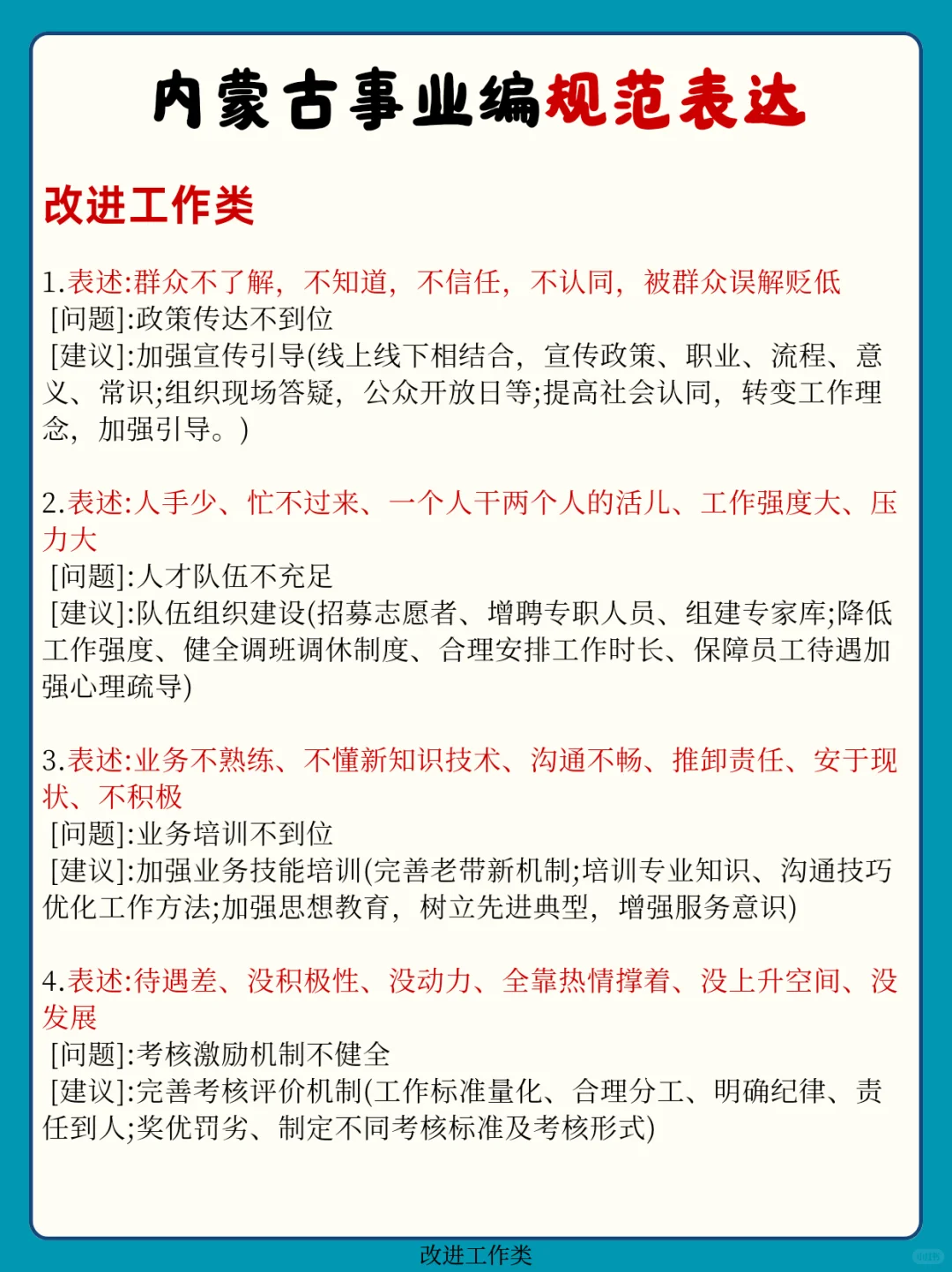 内蒙古事业编规范表达

改进工作类

1.表述:群众不了解，不知道，不信任，不认同，被群众误解贬低
[问题]:政策传达不到位
[建议]:加强宣传引导(线上线下相结合，宣传政策、职业、流程、意义、常识;组织现场答疑，公众开放日等;提高社会认同，转变工作理念，加强引导。)

2.表述:人手少、忙不过来、一个人干两个人的活儿、工作强度大、压力大
[问题]:人才队伍不充足
[建议]:队伍组织建设(招募志愿者、增聘专职人员、组建专家库;降低工作强度、健全调班调休制度、合理安排工作时长、保障员工待遇加强心理疏导)

3.表述:业务不熟练、不懂新知识技术、沟通不畅、推卸责任、安于现状、不积极
[问题]:业务培训不到位
[建议]:加强业务技能培训(完善老带新机制;培训专业知识、沟通技巧优化工作方法;加强思想教育，树立先进典型，增强服务意识)

4.表述:待遇差、没积极性、没动力、全靠热情撑着、没上升空间、没发展
[问题]:考核激励机制不健全
[建议]:完善考核评价机制(工作标准量化、合理分工、明确纪律、责任到人;奖优罚劣、制定不同考核标准及考核形式)

改进工作类